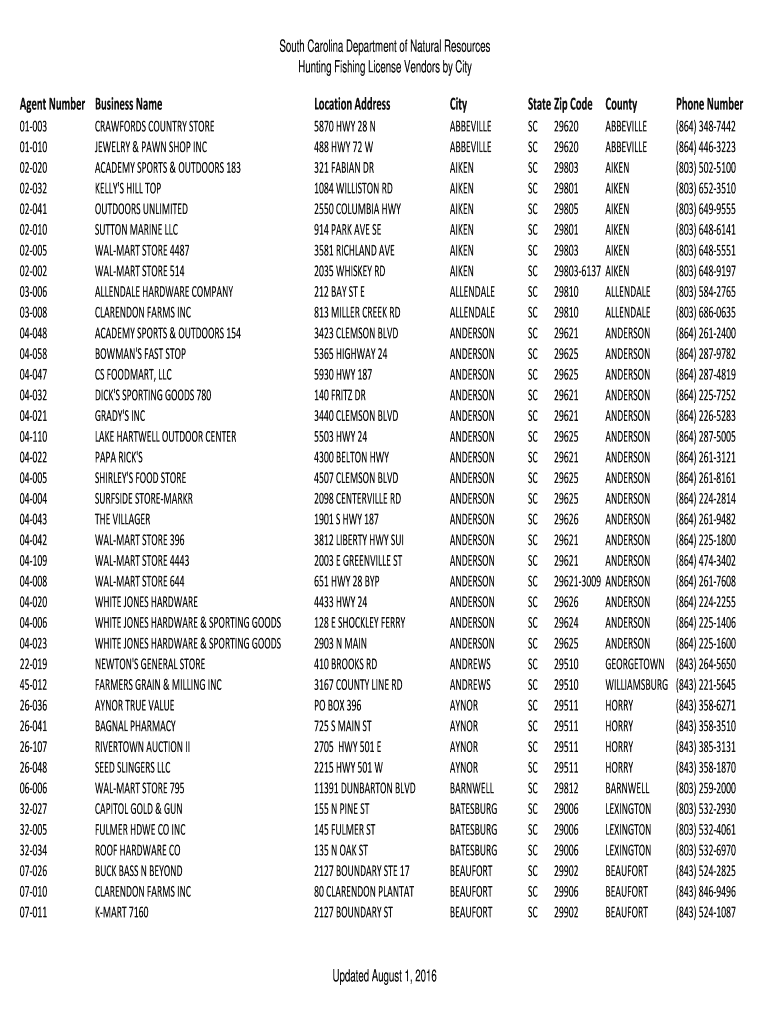 South Carolina Department of Natural Resources
Hunting Fishing License Vendors by City

| Agent Number | Business Name | Location Address | City | State | Zip Code | County | Phone Number |
|---|---|---|---|---|---|---|---|
| 01-003 | CRAWFORDS COUNTRY STORE | 5870 HWY 28 N | ABBEVILLE | SC | 29620 | ABBEVILLE | (864) 348-7442 |
| 01-010 | JEWELRY & PAWN SHOP INC | 488 HWY 72 W | ABBEVILLE | SC | 29620 | ABBEVILLE | (864) 446-3223 |
| 02-020 | ACADEMY SPORTS & OUTDOORS 183 | 321 FABIAN DR | AIKEN | SC | 29803 | AIKEN | (803) 502-5100 |
| 02-032 | KELLY'S HILL TOP | 1084 WILLISTON RD | AIKEN | SC | 29801 | AIKEN | (803) 652-3510 |
| 02-041 | OUTDOORS UNLIMITED | 2550 COLUMBIA HWY | AIKEN | SC | 29805 | AIKEN | (803) 649-9555 |
| 02-010 | SUTTON MARINE LLC | 914 PARK AVE SE | AIKEN | SC | 29801 | AIKEN | (803) 648-6141 |
| 02-005 | WAL-MART STORE 4487 | 3581 RICHLAND AVE | AIKEN | SC | 29803 | AIKEN | (803) 648-5551 |
| 02-002 | WAL-MART STORE 514 | 2035 WHISKEY RD | AIKEN | SC | 29803-6137 | AIKEN | (803) 648-9197 |
| 03-006 | ALLENDALE HARDWARE COMPANY | 212 BAY ST E | ALLENDALE | SC | 29810 | ALLENDALE | (803) 584-2765 |
| 03-008 | CLARENDON FARMS INC | 813 MILLER CREEK RD | ALLENDALE | SC | 29810 | ALLENDALE | (803) 686-0635 |
| 04-048 | ACADEMY SPORTS & OUTDOORS 154 | 3423 CLEMSON BLVD | ANDERSON | SC | 29621 | ANDERSON | (864) 261-2400 |
| 04-058 | BOWMAN'S FAST STOP | 5365 HIGHWAY 24 | ANDERSON | SC | 29625 | ANDERSON | (864) 287-9782 |
| 04-047 | CS FOODMART, LLC | 5930 HWY 187 | ANDERSON | SC | 29625 | ANDERSON | (864) 287-4819 |
| 04-032 | DICK'S SPORTING GOODS 780 | 140 FRITZ DR | ANDERSON | SC | 29621 | ANDERSON | (864) 225-7252 |
| 04-021 | GRADY'S INC | 3440 CLEMSON BLVD | ANDERSON | SC | 29621 | ANDERSON | (864) 226-5283 |
| 04-110 | LAKE HARTWELL OUTDOOR CENTER | 5503 HWY 24 | ANDERSON | SC | 29625 | ANDERSON | (864) 287-5005 |
| 04-022 | PAPA RICK'S | 4300 BELTON HWY | ANDERSON | SC | 29621 | ANDERSON | (864) 261-3121 |
| 04-005 | SHIRLEY'S FOOD STORE | 4507 CLEMSON BLVD | ANDERSON | SC | 29625 | ANDERSON | (864) 261-8161 |
| 04-004 | SURFSIDE STORE-MARKR | 2098 CENTERVILLE RD | ANDERSON | SC | 29625 | ANDERSON | (864) 224-2814 |
| 04-043 | THE VILLAGER | 1901 S HWY 187 | ANDERSON | SC | 29626 | ANDERSON | (864) 261-9482 |
| 04-042 | WAL-MART STORE 396 | 3812 LIBERTY HWY SUI | ANDERSON | SC | 29621 | ANDERSON | (864) 225-1800 |
| 04-109 | WAL-MART STORE 4443 | 2003 E GREENVILLE ST | ANDERSON | SC | 29621 | ANDERSON | (864) 474-3402 |
| 04-008 | WAL-MART STORE 644 | 651 HWY 28 BYP | ANDERSON | SC | 29621-3009 | ANDERSON | (864) 261-7608 |
| 04-020 | WHITE JONES HARDWARE | 4433 HWY 24 | ANDERSON | SC | 29626 | ANDERSON | (864) 224-2255 |
| 04-006 | WHITE JONES HARDWARE & SPORTING GOODS | 128 E SHOCKLEY FERRY | ANDERSON | SC | 29624 | ANDERSON | (864) 225-1406 |
| 04-023 | WHITE JONES HARDWARE & SPORTING GOODS | 2903 N MAIN | ANDERSON | SC | 29625 | ANDERSON | (864) 225-1600 |
| 22-019 | NEWTON'S GENERAL STORE | 410 BROOKS RD | ANDREWS | SC | 29510 | GEORGETOWN | (843) 264-5650 |
| 45-012 | FARMERS GRAIN & MILLING INC | 3167 COUNTY LINE RD | ANDREWS | SC | 29510 | WILLIAMSBURG | (843) 221-5645 |
| 26-036 | AYNOR TRUE VALUE | PO BOX 396 | AYNOR | SC | 29511 | HORRY | (843) 358-6271 |
| 26-041 | BAGNAL PHARMACY | 725 S MAIN ST | AYNOR | SC | 29511 | HORRY | (843) 358-3510 |
| 26-107 | RIVERTOWN AUCTION II | 2705 HWY 501 E | AYNOR | SC | 29511 | HORRY | (843) 385-3131 |
| 26-048 | SEED SLINGERS LLC | 2215 HWY 501 W | AYNOR | SC | 29511 | HORRY | (843) 358-1870 |
| 06-006 | WAL-MART STORE 795 | 11391 DUNBARTON BLVD | BARNWELL | SC | 29812 | BARNWELL | (803) 259-2000 |
| 32-027 | CAPITOL GOLD & GUN | 155 N PINE ST | BATESBURG | SC | 29006 | LEXINGTON | (803) 532-2930 |
| 32-005 | FULMER HDWE CO INC | 145 FULMER ST | BATESBURG | SC | 29006 | LEXINGTON | (803) 532-4061 |
| 32-034 | ROOF HARDWARE CO | 135 N OAK ST | BATESBURG | SC | 29006 | LEXINGTON | (803) 532-6970 |
| 07-026 | BUCK BASS N BEYOND | 2127 BOUNDARY STE 17 | BEAUFORT | SC | 29902 | BEAUFORT | (843) 524-2825 |
| 07-010 | CLARENDON FARMS INC | 80 CLARENDON PLANTAT | BEAUFORT | SC | 29906 | BEAUFORT | (843) 846-9496 |
| 07-011 | K-MART 7160 | 2127 BOUNDARY ST | BEAUFORT | SC | 29902 | BEAUFORT | (843) 524-1087 |

Updated August 1, 2016